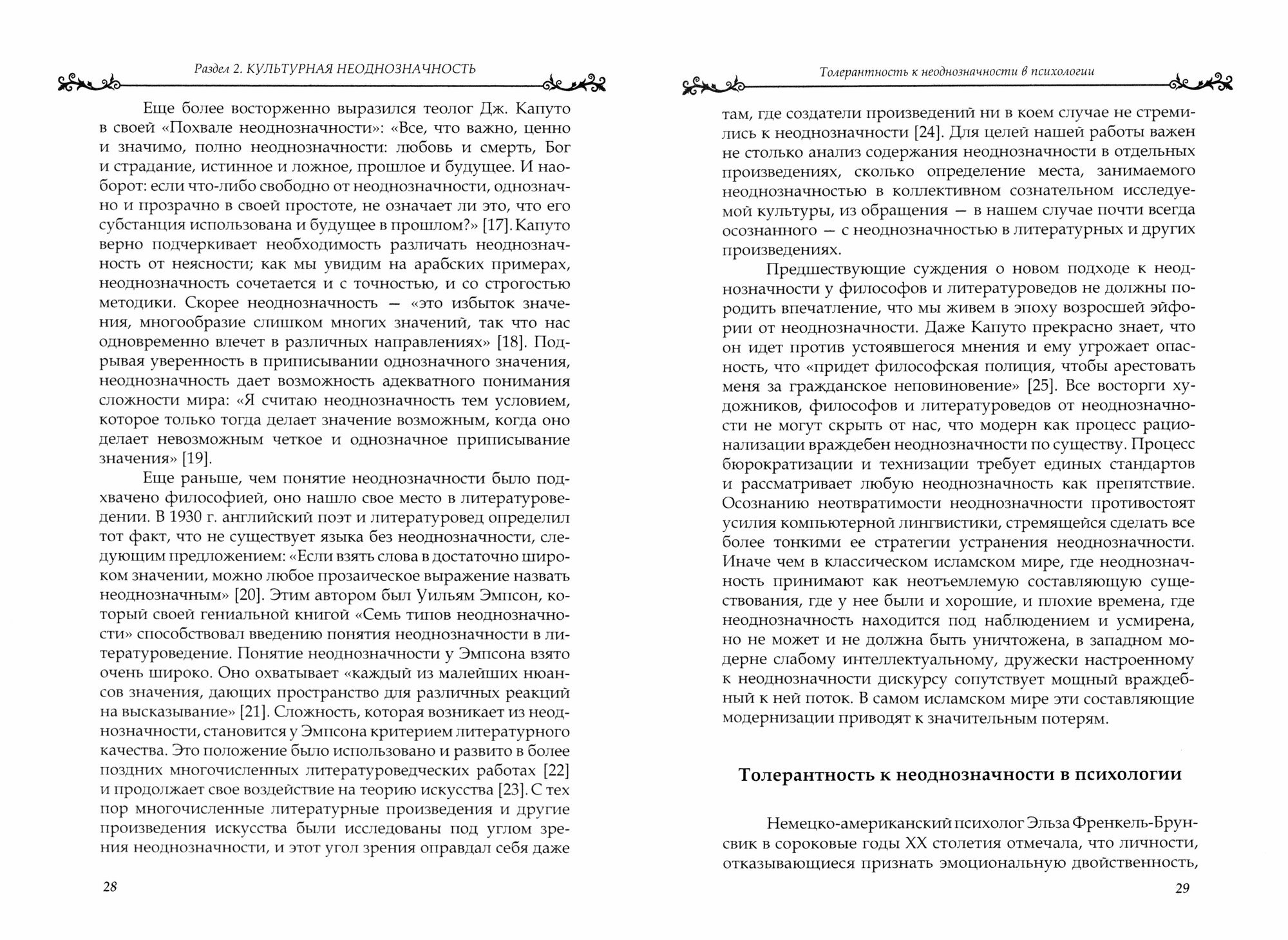 Раздел 2. КУЛЬТУРНАЯ НЕОДНОЗНАЧНОСТЬ

Еще более восторженно выразился теолог Дж. Капуто в своей «Похвале неоднозначности»: «Все, что важно, ценно и значимо, полно неоднозначности: любовь и смерть, Бог и страдание, истинное и ложное, прошлое и будущее. И наоборот: если что-либо свободно от неоднозначности, однозначно и прозрачно в своей простоте, не означает ли это, что его субстанция использована и будущее в прошлом?» [17]. Капуто верно подчеркивает необходимость различать неоднозначность от неясности; как мы увидим на арабских примерах, неоднозначность сочетается и с точностью, и со строгостью методики. Скорее неоднозначность — «это избыток значения, многообразие слишком многих значений, так что нас одновременно влечет в различных направлениях» [18]. Подрывая уверенность в приписывании однозначного значения, неоднозначность дает возможность адекватного понимания сложности мира: «Я считаю неоднозначность тем условием, которое только тогда делает значение возможным, когда оно делает невозможным четкое и однозначное приписывание значения» [19].

Еще раньше, чем понятие неоднозначности было подхвачено философией, оно нашло свое место в литературоведении. В 1930 г. английский поэт и литературовед определил тот факт, что не существует языка без неоднозначности, следующим предложением: «Если взять слова в достаточно широком значении, можно любое прозаическое выражение назвать неоднозначным» [20]. Этим автором был Уильям Эмпсон, который своей гениальной книгой «Семь типов неоднозначности» способствовал введению понятия неоднозначности в литературоведение. Понятие неоднозначности у Эмпсона взято очень широко. Оно охватывает «каждый из малейших нюансов значения, дающих пространство для различных реакций на высказывание» [21]. Сложность, которая возникает из неоднозначности, становится у Эмпсона критерием литературного качества. Это положение было использовано и развито в более поздних многочисленных литературоведческих работах [22] и продолжает свое воздействие на теорию искусства [23]. С тех пор многочисленные литературные произведения и другие произведения искусства были исследованы под углом зрения неоднозначности, и этот угол зрения оправдал себя даже

28

Толерантность к неоднозначности в психологии

там, где создатели произведений ни в коем случае не стремились к неоднозначности [24]. Для целей нашей работы важен не столько анализ содержания неоднозначности в отдельных произведениях, сколько определение места, занимаемого неоднозначностью в коллективном сознательном исследуемой культуры, из обращения — в нашем случае почти всегда осознанного — с неоднозначностью в литературных и других произведениях.

Предшествующие суждения о новом подходе к неоднозначности у философов и литературоведов не должны породить впечатление, что мы живем в эпоху возросшей эйфории от неоднозначности. Даже Капуто прекрасно знает, что он идет против устоявшегося мнения и ему угрожает опасность, что «придет философская полиция, чтобы арестовать меня за гражданское неповиновение» [25]. Все восторги художников, философов и литературоведов от неоднозначности не могут скрыть от нас, что модерн как процесс рационализации враждебен неоднозначности по существу. Процесс бюрократизации и технизации требует единых стандартов и рассматривает любую неоднозначность как препятствие. Осознанию неотвратимости неоднозначности противостоят усилия компьютерной лингвистики, стремящейся сделать все более тонкими ее стратегии устранения неоднозначности. Иначе чем в классическом исламском мире, где неоднозначность принимают как неотъемлемую составляющую существования, где у нее были и хорошие, и плохие времена, где неоднозначность находится под наблюдением и усмирена, но не может и не должна быть уничтожена, в западном модерне слабому интеллектуальному, дружески настроенному к неоднозначности дискурсу сопутствует мощный враждебный к ней поток. В самом исламском мире эти составляющие модернизации приводят к значительным потерям.

Толерантность к неоднозначности в психологии

Немецко-американский психолог Эльза Френкель-Брунсвик в сороковые годы XX столетия отмечала, что личности, отказывающиеся признать эмоциональную двойственность,

29